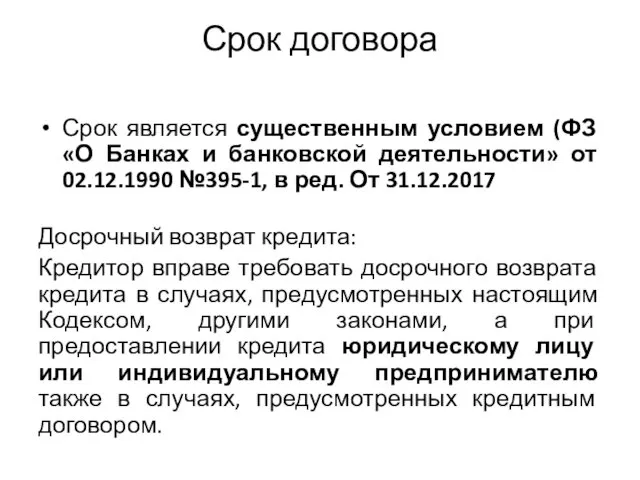 Срок договора

• Срок является существенным условием (ФЗ «О Банках и банковской деятельности» от 02.12.1990 №395-1, в ред. От 31.12.2017

Досрочный возврат кредита:

Кредитор вправе требовать досрочного возврата кредита в случаях, предусмотренных настоящим Кодексом, другими законами, а при предоставлении кредита юридическому лицу или индивидуальному предпринимателю также в случаях, предусмотренных кредитным договором.